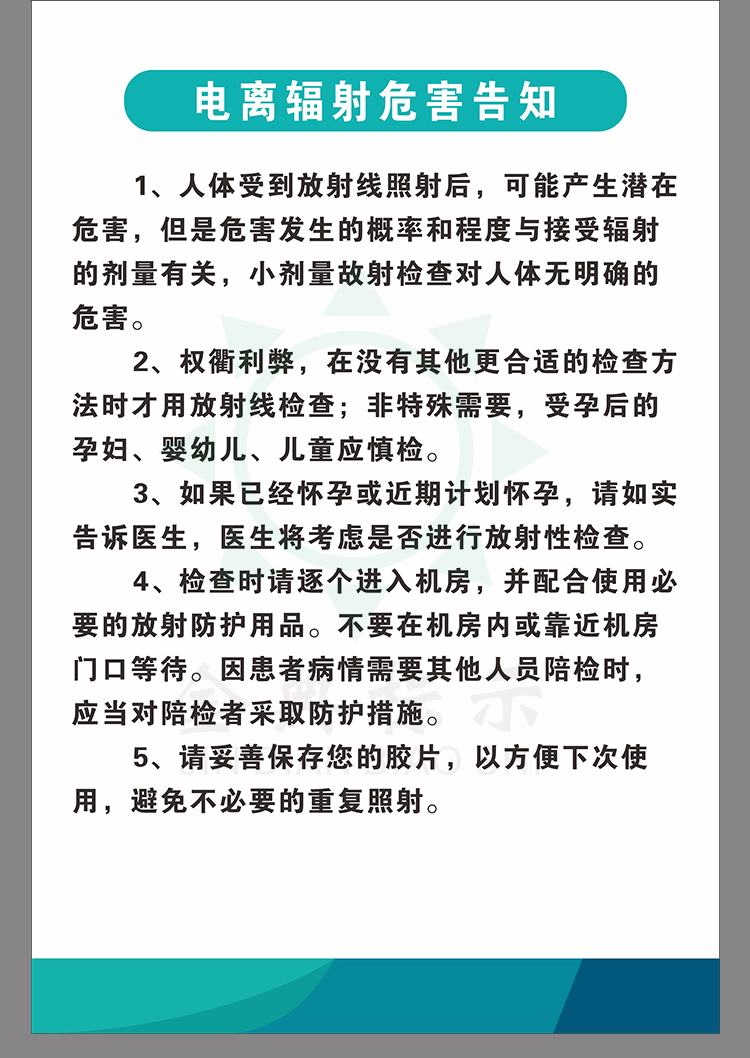 电离辐射危害告知

1、人体受到放射线照射后，可能产生潜在危害，但是危害发生的概率和程度与接受辐射的剂量有关，小剂量故射检查对人体无明确的危害。

2、权衢利弊，在没有其他更合适的检查方法时才用放射线检查；非特殊需要，受孕后的孕妇、婴幼儿、儿童应慎检。

3、如果已经怀孕或近期计划怀孕，请如实告诉医生，医生将考虑是否进行放射性检查。

4、检查时请逐个进入机房，并配合使用必要的放射防护用品。不要在机房内或靠近机房门口等待。因患者病情需要其他人员陪检时，应当对陪检者采取防护措施。

5、请妥善保存您的胶片，以方便下次使用，避免不必要的重复照射。